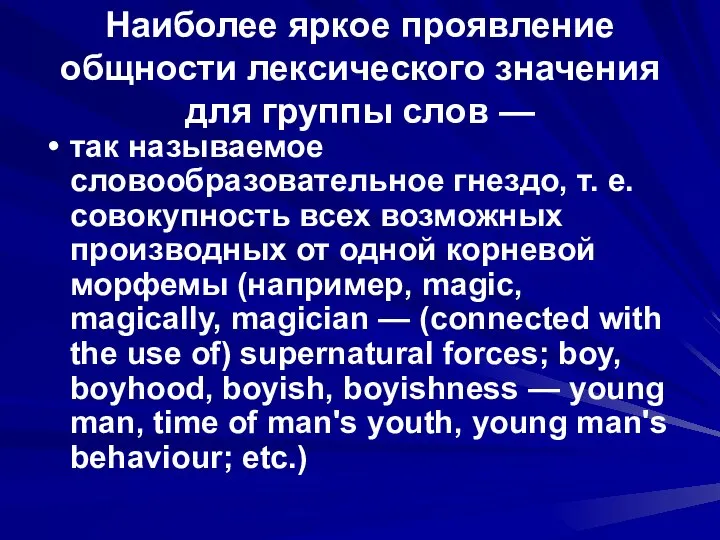 Наиболее яркое проявление общности лексического значения для группы слов —

• так называемое словообразовательное гнездо, т. е. совокупность всех возможных производных от одной корневой морфемы (например, magic, magically, magician — (connected with the use of) supernatural forces; boy, boyhood, boyish, boyishness — young man, time of man's youth, young man's behaviour; etc.)